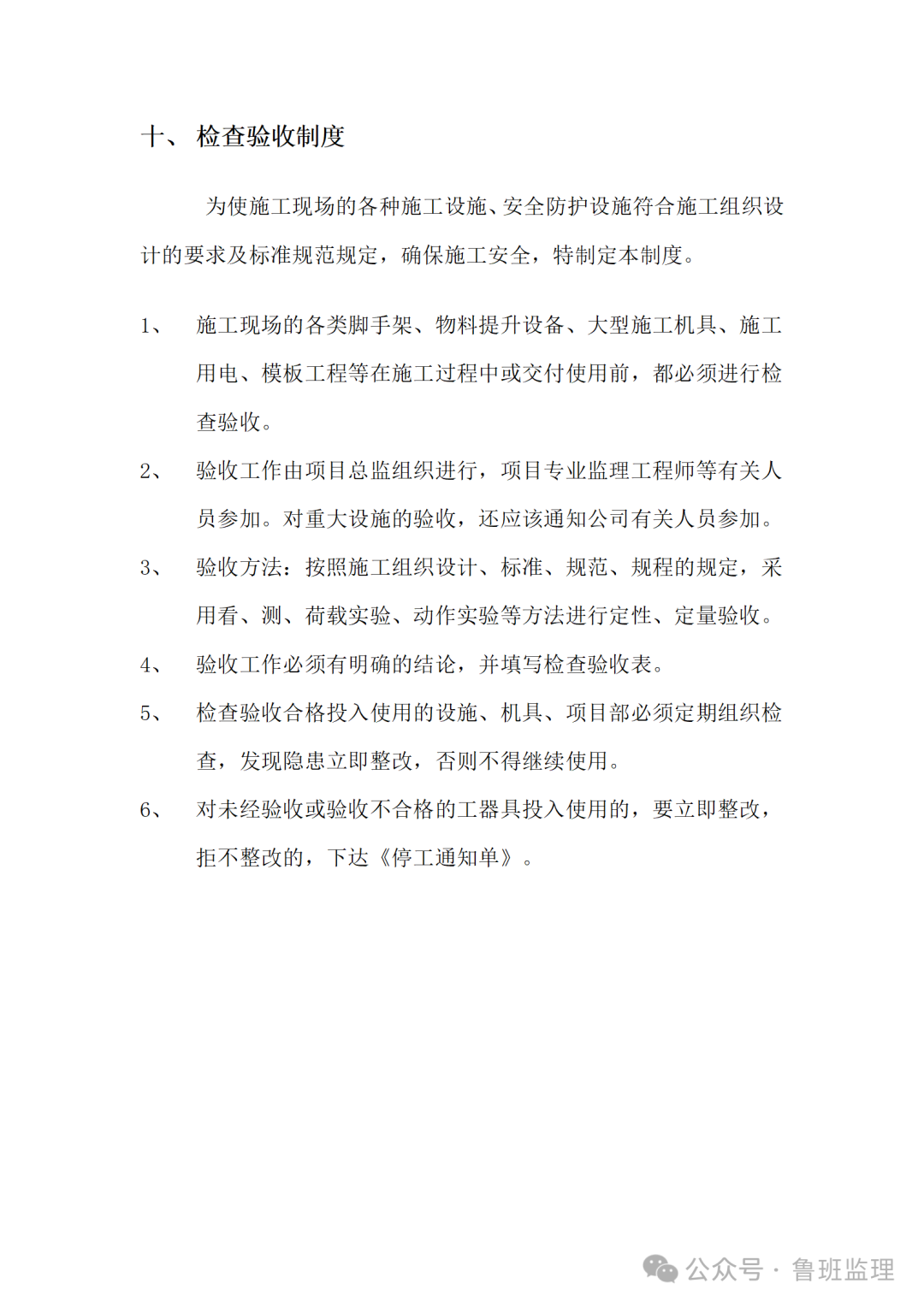 十、 检查验收制度

为使施工现场的各种施工设施、安全防护设施符合施工组织设计的要求及标准规范规定，确保施工安全，特制定本制度。

1、 施工现场的各类脚手架、物料提升设备、大型施工机具、施工用电、模板工程等在施工过程中或交付使用前，都必须进行检查验收。

2、 验收工作由项目总监组织进行，项目专业监理工程师等有关人员参加。对重大设施的验收，还应该通知公司有关人员参加。

3、 验收方法：按照施工组织设计、标准、规范、规程的规定，采用看、测、荷载实验、动作实验等方法进行定性、定量验收。

4、 验收工作必须有明确的结论，并填写检查验收表。

5、 检查验收合格投入使用的设施、机具、项目部必须定期组织检查，发现隐患立即整改，否则不得继续使用。

6、 对未经验收或验收不合格的工器具投入使用的，要立即整改，拒不整改的，下达《停工通知单》。

公众号 · 鲁班监理